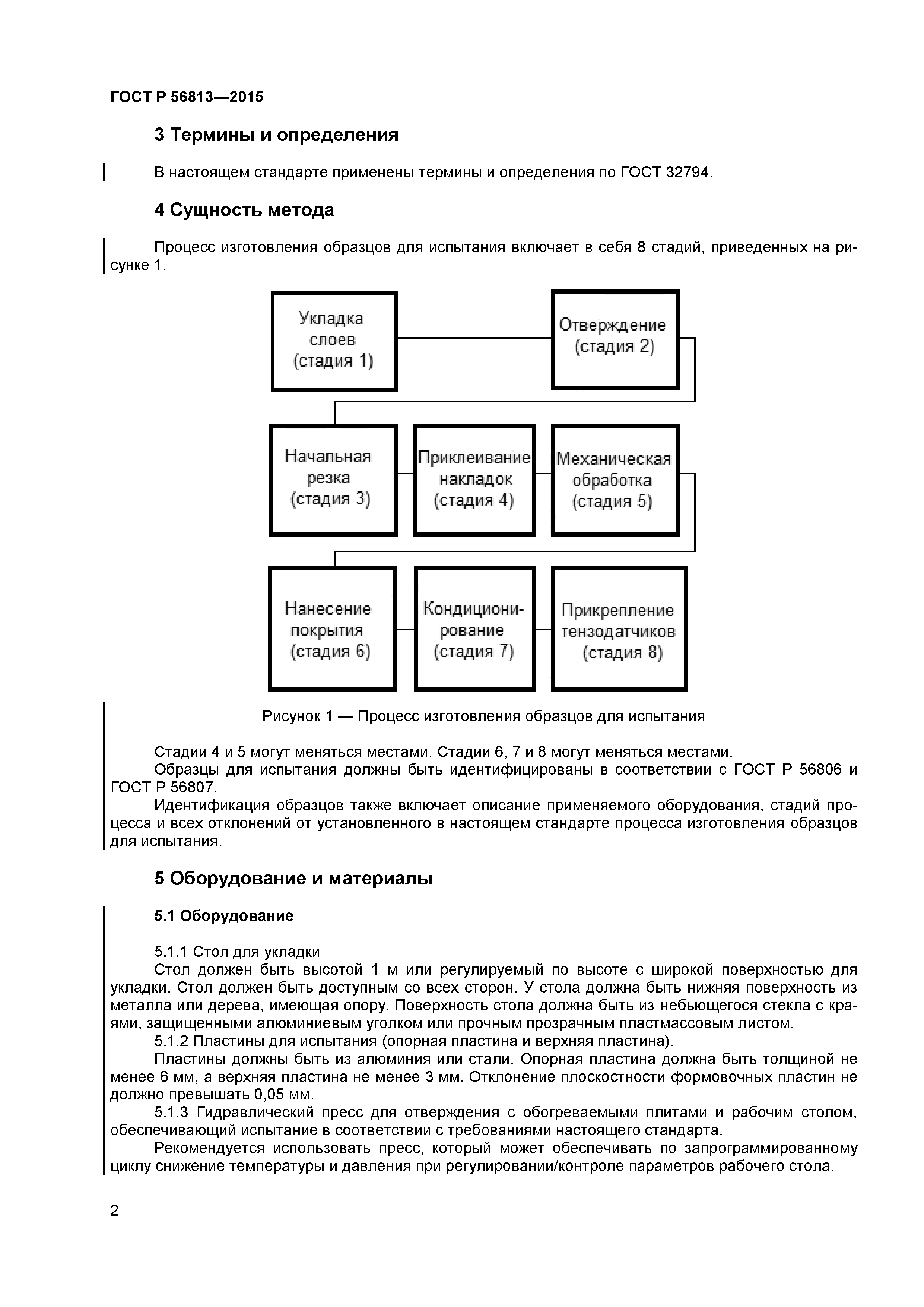 ГОСТ Р 56813—2015

3 Термины и определения

В настоящем стандарте применены термины и определения по ГОСТ 32794.

4 Сущность метода

Процесс изготовления образцов для испытания включает в себя 8 стадий, приведенных на рисунке 1.

Укладка слоев (стадия 1)

Отверждение (стадия 2)

Начальная резка (стадия 3)

Приклеивание накладок (стадия 4)

Механическая обработка (стадия 5)

Нанесение покрытия (стадия 6)

Кондиционирование (стадия 7)

Прикрепление тензодатчиков (стадия 8)

Рисунок 1 — Процесс изготовления образцов для испытания

Стадии 4 и 5 могут меняться местами. Стадии 6, 7 и 8 могут меняться местами.

Образцы для испытания должны быть идентифицированы в соответствии с ГОСТ Р 56806 и ГОСТ Р 56807.

Идентификация образцов также включает описание применяемого оборудования, стадий процесса и всех отклонений от установленного в настоящем стандарте процесса изготовления образцов для испытания.

5 Оборудование и материалы

5.1 Оборудование

5.1.1 Стол для укладки

Стол должен быть высотой 1 м или регулируемый по высоте с широкой поверхностью для укладки. Стол должен быть доступным со всех сторон. У стола должна быть нижняя поверхность из металла или дерева, имеющая опору. Поверхность стола должна быть из небьющегося стекла с краями, защищенными алюминиевым уголком или прочным прозрачным пластмассовым листом.

5.1.2 Пластины для испытания (опорная пластина и верхняя пластина).

Пластины должны быть из алюминия или стали. Опорная пластина должна быть толщиной не менее 6 мм, а верхняя пластина не менее 3 мм. Отклонение плоскостности формовочных пластин не должно превышать 0,05 мм.

5.1.3 Гидравлический пресс для отверждения с обогреваемыми плитами и рабочим столом, обеспечивающий испытание в соответствии с требованиями настоящего стандарта.

Рекомендуется использовать пресс, который может обеспечивать по запрограммированному циклу снижение температуры и давления при регулировании/контроле параметров рабочего стола.

2